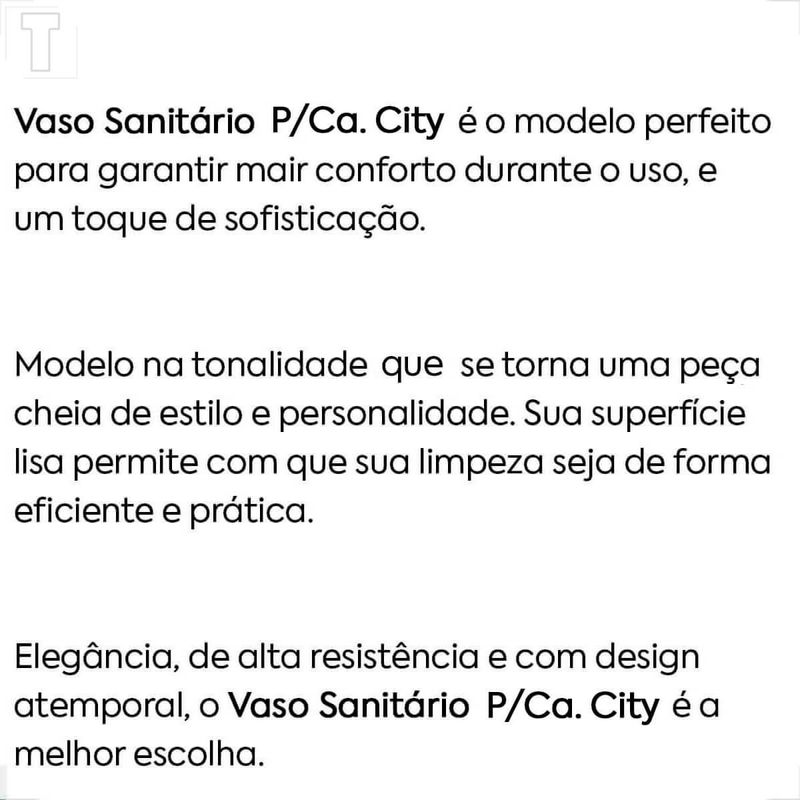 T

Vaso Sanitário P/Ca. City é o modelo perfeito para garantir mair conforto durante o uso, e um toque de sofisticação.

Modelo na tonalidade que se torna uma peça cheia de estilo e personalidade. Sua superfície lisa permite com que sua limpeza seja de forma eficiente e prática.

Elegância, de alta resistência e com design atemporal, o Vaso Sanitário P/Ca. City é a melhor escolha.